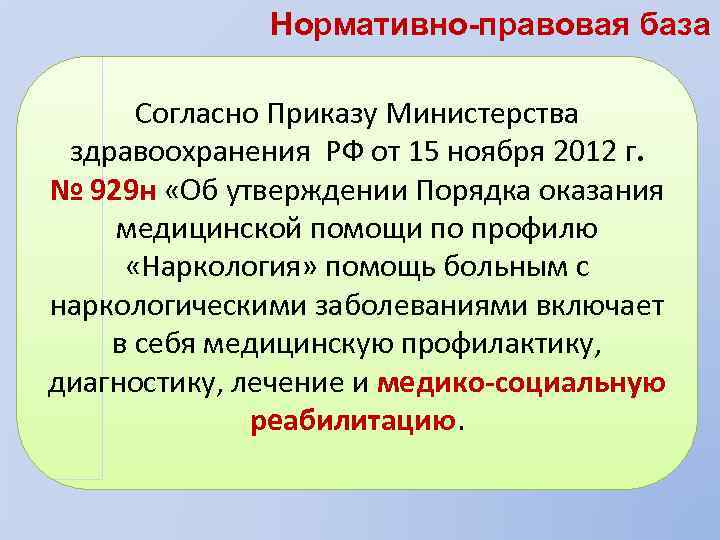 Нормативно-правовая база

Согласно Приказу Министерства здравоохранения РФ от 15 ноября 2012 г. № 929н «Об утверждении Порядка оказания медицинской помощи по профилю «Наркология» помощь больным с наркологическими заболеваниями включает в себя медицинскую профилактику, диагностику, лечение и медико-социальную реабилитацию.